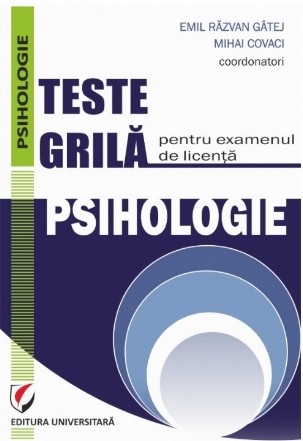 PSIHOLOGIE

EMIL RĂZVAN GÂTEJ
MIHAI COVACI
coordonatori

TESTE GRILĂ pentru examenul de licență

PSIHOLOGIE

EDITURA UNIVERSITARĂ